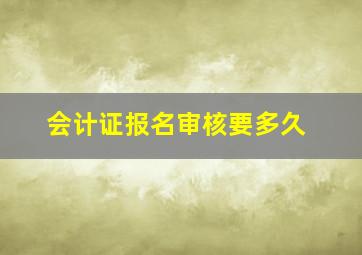 会计证报名审核要多久